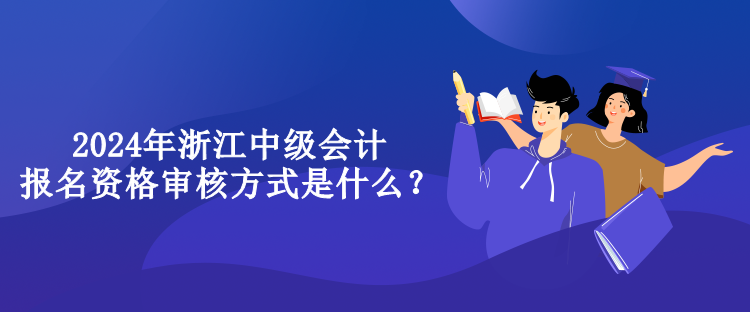 2024年浙江中级会计
报名资格审核方式是什么？